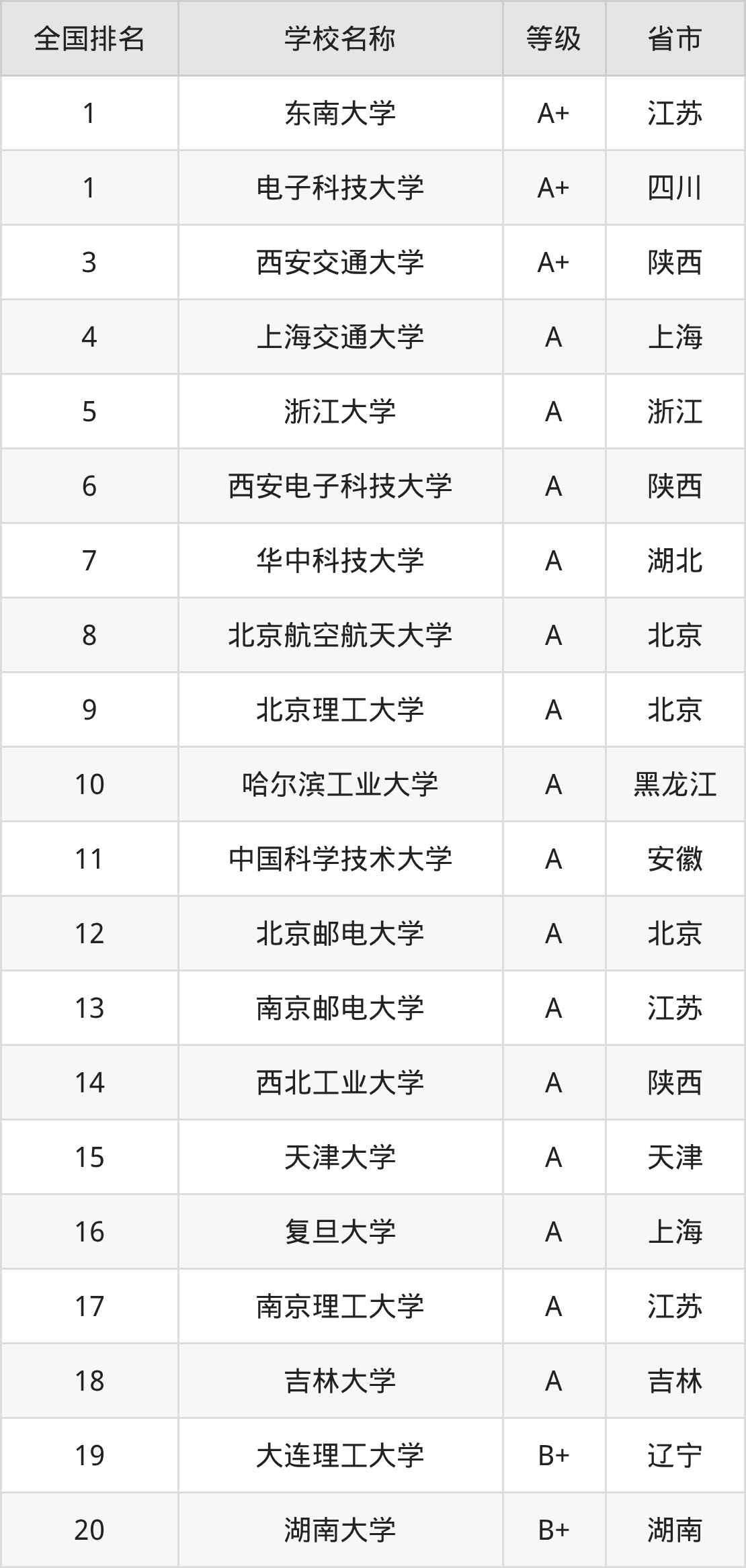 | 全国排名 | 学校名称 | 等级 | 省市 |
|---|---|---|---|
| 1 | 东南大学 | A+ | 江苏 |
| 1 | 电子科技大学 | A+ | 四川 |
| 3 | 西安交通大学 | A+ | 陕西 |
| 4 | 上海交通大学 | A | 上海 |
| 5 | 浙江大学 | A | 浙江 |
| 6 | 西安电子科技大学 | A | 陕西 |
| 7 | 华中科技大学 | A | 湖北 |
| 8 | 北京航空航天大学 | A | 北京 |
| 9 | 北京理工大学 | A | 北京 |
| 10 | 哈尔滨工业大学 | A | 黑龙江 |
| 11 | 中国科学技术大学 | A | 安徽 |
| 12 | 北京邮电大学 | A | 北京 |
| 13 | 南京邮电大学 | A | 江苏 |
| 14 | 西北工业大学 | A | 陕西 |
| 15 | 天津大学 | A | 天津 |
| 16 | 复旦大学 | A | 上海 |
| 17 | 南京理工大学 | A | 江苏 |
| 18 | 吉林大学 | A | 吉林 |
| 19 | 大连理工大学 | B+ | 辽宁 |
| 20 | 湖南大学 | B+ | 湖南 |